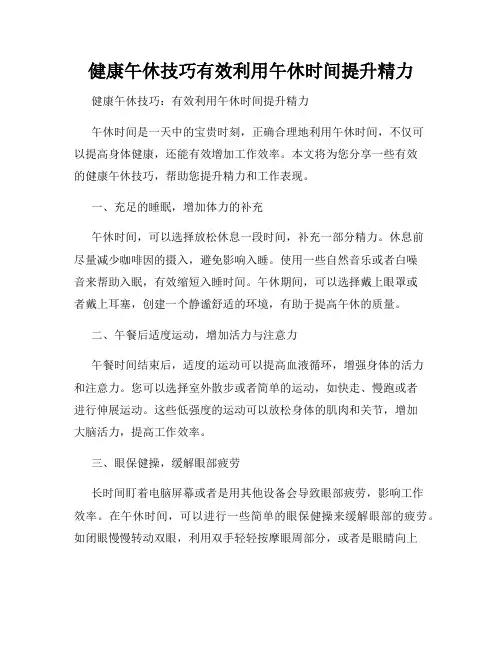 健康午休技巧有效利用午休时间提升精力

健康午休技巧：有效利用午休时间提升精力

午休时间是一天中的宝贵时刻，正确合理地利用午休时间，不仅可以提高身体健康，还能有效增加工作效率。本文将为您分享一些有效的健康午休技巧，帮助您提升精力和工作表现。

一、充足的睡眠，增加体力的补充

午休时间，可以选择放松休息一段时间，补充一部分精力。休息前尽量减少咖啡因的摄入，避免影响入睡。使用一些自然音乐或者白噪音来帮助入眠，有效缩短入睡时间。午休期间，可以选择戴上眼罩或者戴上耳塞，创建一个静谧舒适的环境，有助于提高午休的质量。

二、午餐后适度运动，增加活力与注意力

午餐时间结束后，适度的运动可以提高血液循环，增强身体的活力和注意力。您可以选择室外散步或者简单的运动，如快走、慢跑或者进行伸展运动。这些低强度的运动可以放松身体的肌肉和关节，增加大脑活力，提高工作效率。

三、眼保健操，缓解眼部疲劳

长时间盯着电脑屏幕或者是用其他设备会导致眼部疲劳，影响工作效率。在午休时间，可以进行一些简单的眼保健操来缓解眼部的疲劳。如闭眼慢慢转动双眼，利用双手轻轻按摩眼周部分，或者是眼睛向上